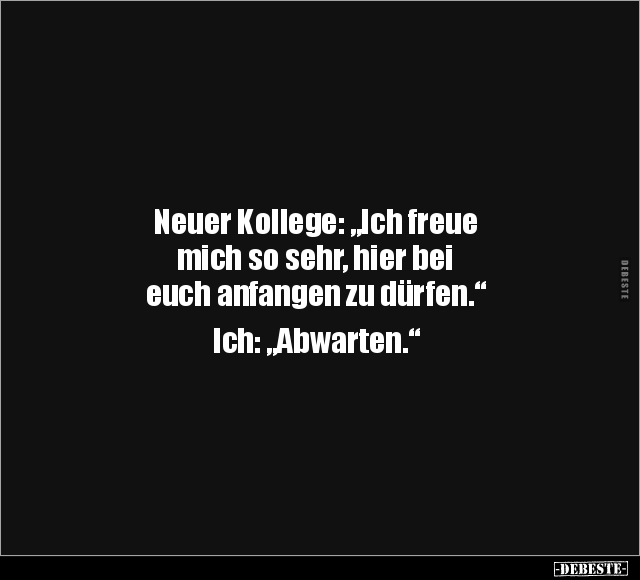 Neuer Kollege: „Ich freue mich so sehr, hier bei euch anfangen zu dürfen.“

Ich: „Abwarten.“

DEBESTE

-DEBESTE-